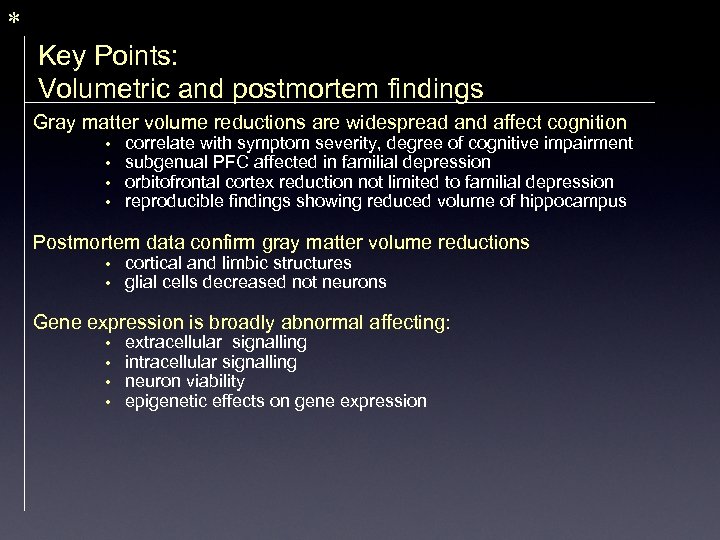 *

Key Points:
Volumetric and postmortem findings

Gray matter volume reductions are widespread and affect cognition
• correlate with symptom severity, degree of cognitive impairment
• subgenual PFC affected in familial depression
• orbitofrontal cortex reduction not limited to familial depression
• reproducible findings showing reduced volume of hippocampus

Postmortem data confirm gray matter volume reductions
• cortical and limbic structures
• glial cells decreased not neurons

Gene expression is broadly abnormal affecting:
• extracellular signalling
• intracellular signalling
• neuron viability
• epigenetic effects on gene expression